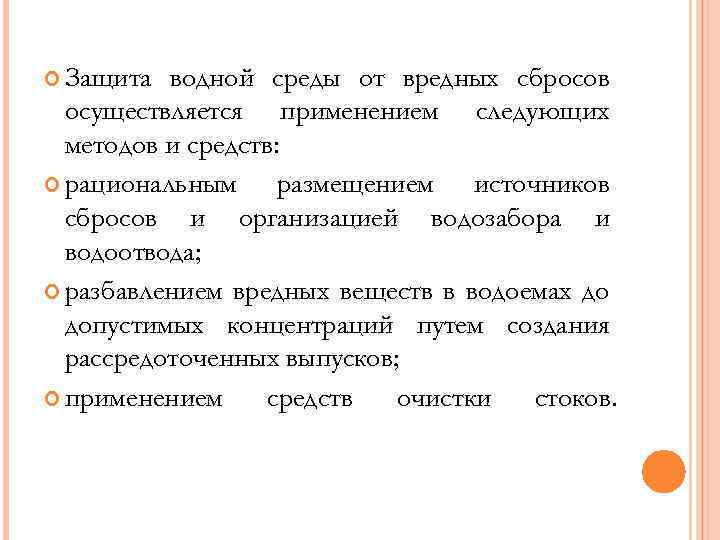 Защита водной среды от вредных сбросов осуществляется применением следующих методов и средств:

рациональным размещением источников сбросов и организацией водозабора и водоотвода;

разбавлением вредных веществ в водоемах до допустимых концентраций путем создания рассредоточенных выпусков;

применением средств очистки стоков.